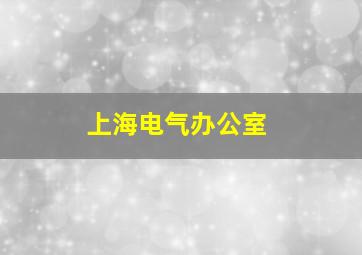 上海电气办公室